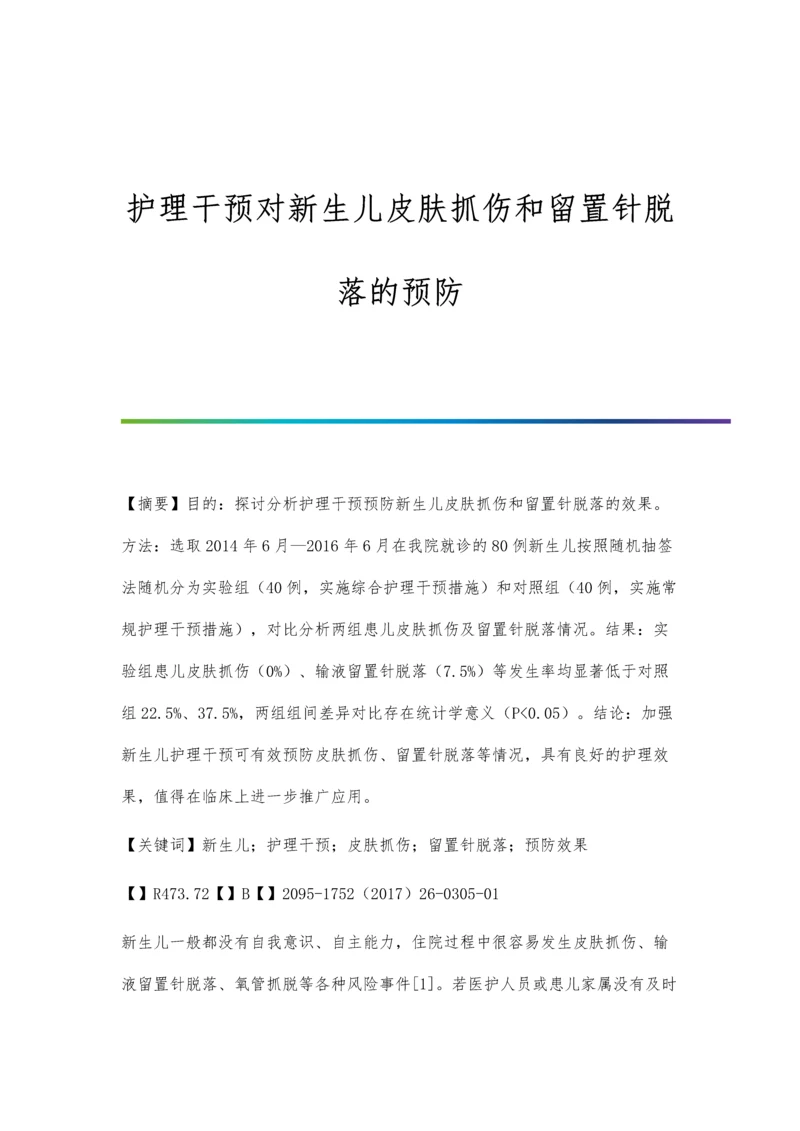 护理干预对新生儿皮肤抓伤和留置针脱落的预防

【摘要】目的：探讨分析护理干预预防新生儿皮肤抓伤和留置针脱落的效果。方法：选取2014年6月—2016年6月在我院就诊的80例新生儿按照随机抽签法随机分为实验组（40例，实施综合护理干预措施）和对照组（40例，实施常规护理干预措施），对比分析两组患儿皮肤抓伤及留置针脱落情况。结果：实验组患儿皮肤抓伤（0%）、输液留置针脱落（7.5%）等发生率均显著低于对照组22.5%、37.5%，两组组间差异对比存在统计学意义（P<0.05）。结论：加强新生儿护理干预可有效预防皮肤抓伤、留置针脱落等情况，具有良好的护理效果，值得在临床上进一步推广应用。

【关键词】新生儿；护理干预；皮肤抓伤；留置针脱落；预防效果

【】R473.72【】B【】2095-1752（2017）26-0305-01

新生儿一般都没有自我意识、自主能力，住院过程中很容易发生皮肤抓伤、输液留置针脱落、氧管抓脱等各种风险事件[1]。若医护人员或患儿家属没有及时